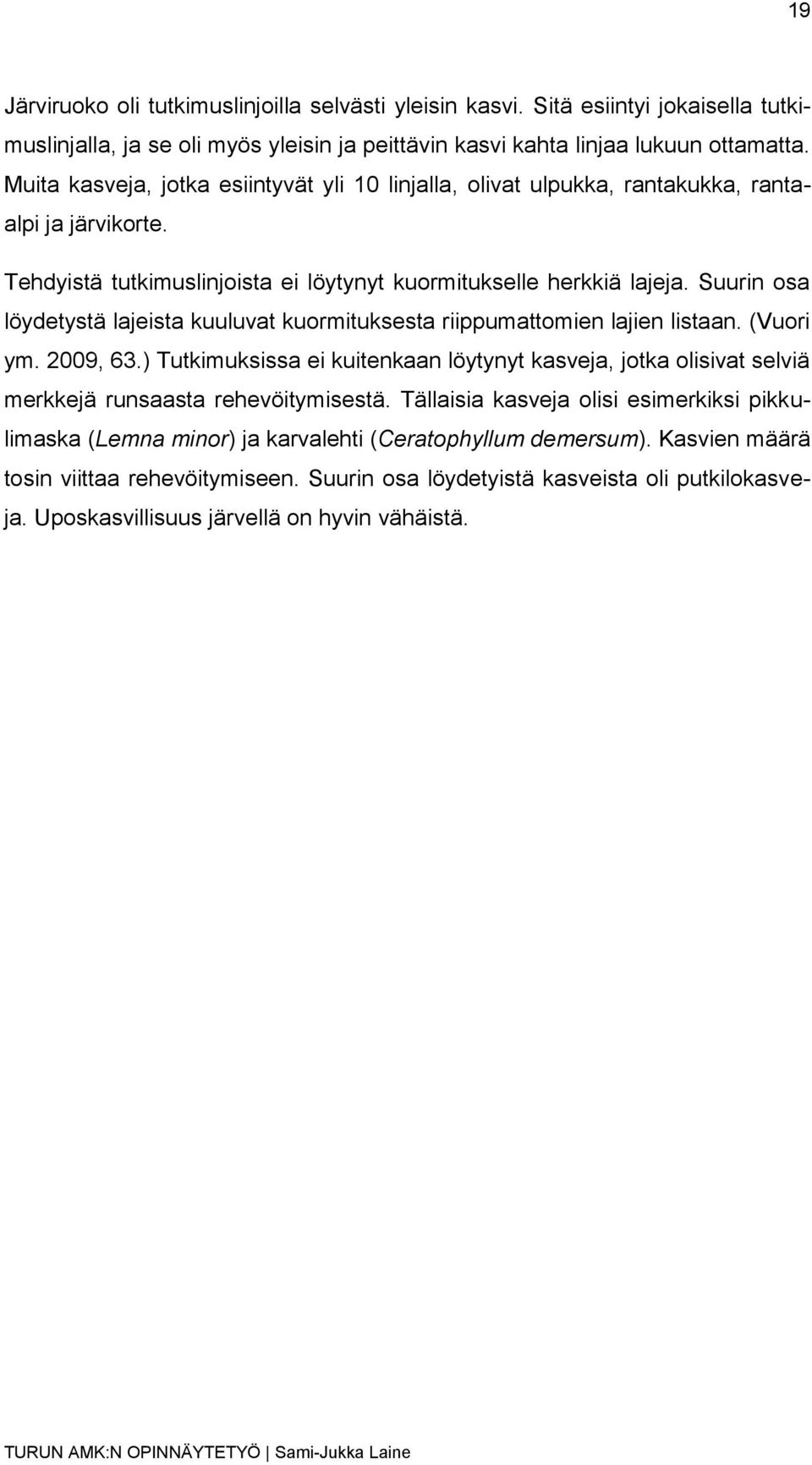 19

Järviruoko oli tutkimuslinjoilla selvästi yleisin kasvi. Sitä esiintyi jokaisella tutkimuslinjalla, ja se oli myös yleisin ja peittävin kasvi kahta linjaa lukuun ottamatta. Muita kasveja, jotka esiintyvät yli 10 linjalla, olivat ulpukka, rantakukka, rantaalpi ja järvikorte.

Tehdyistä tutkimuslinjoista ei löytynyt kuormitukselle herkkiä lajeja. Suurin osa löydetystä lajeista kuuluvat kuormituksesta riippumattomien lajien listaan. (Vuori ym. 2009, 63.) Tutkimuksissa ei kuitenkaan löytynyt kasveja, jotka olisivat selviä merkkejä runsaasta rehevöitymisestä. Tällaisia kasveja olisi esimerkiksi pikkulimaska (Lemna minor) ja karvalehti (Ceratophyllum demersum). Kasvien määrä tosin viittaa rehevöitymiseen. Suurin osa löydetyistä kasveista oli putkilokasveja. Uposkasvillisuus järvellä on hyvin vähäistä.

TURUN AMK:N OPINNÄYTETYÖ | Sami-Jukka Laine